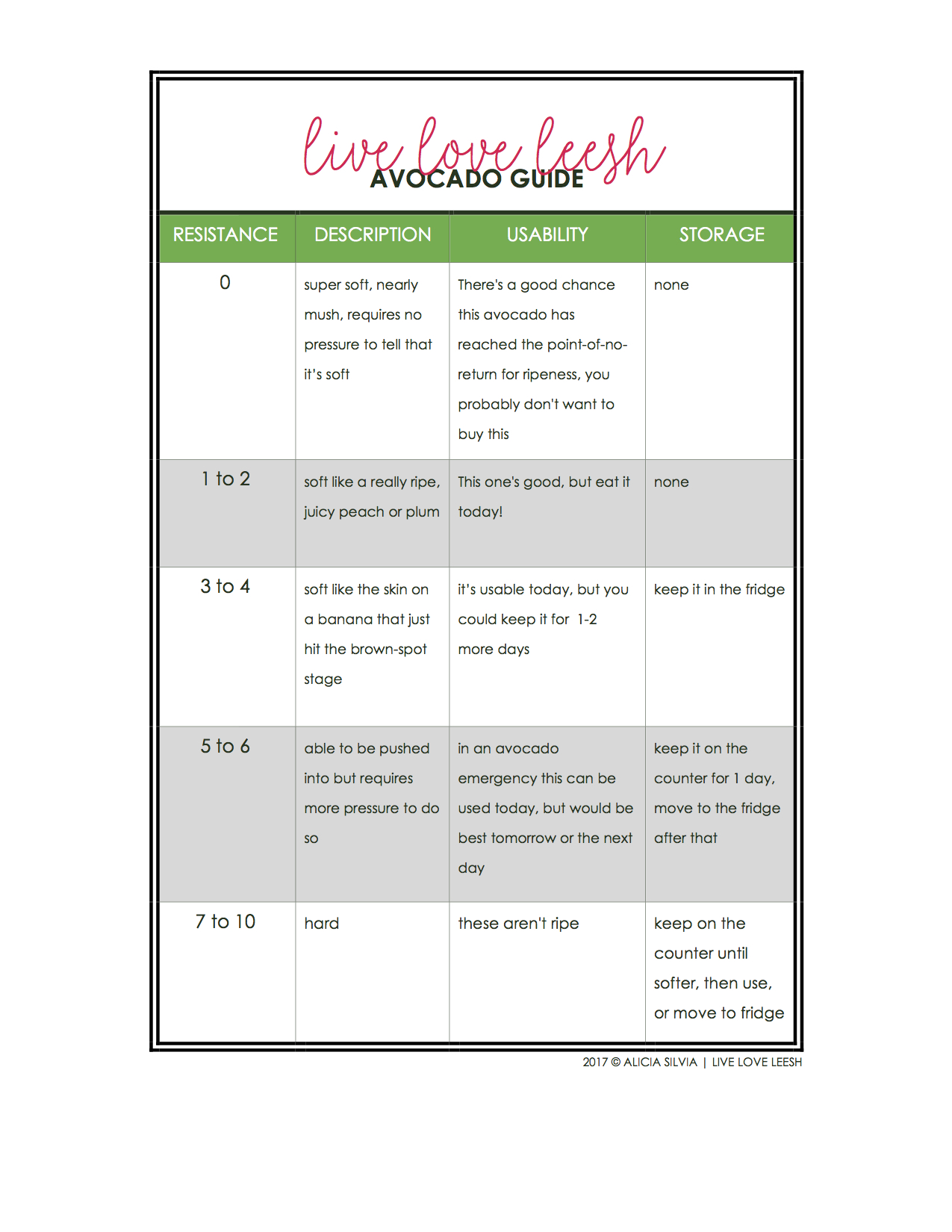 live love leesh
AVOCADO GUIDE

| RESISTANCE | DESCRIPTION | USABILITY | STORAGE |
|---|---|---|---|
| 0 | super soft, nearly mush, requires no pressure to tell that it's soft | There's a good chance this avocado has reached the point-of-no-return for ripeness, you probably don't want to buy this | none |
| 1 to 2 | soft like a really ripe, juicy peach or plum | This one's good, but eat it today! | none |
| 3 to 4 | soft like the skin on a banana that just hit the brown-spot stage | it's usable today, but you could keep it for 1-2 more days | keep it in the fridge |
| 5 to 6 | able to be pushed into but requires more pressure to do so | in an avocado emergency this can be used today, but would be best tomorrow or the next day | keep it on the counter for 1 day, move to the fridge after that |
| 7 to 10 | hard | these aren't ripe | keep on the counter until softer, then use, or move to fridge |

2017 © ALICIA SILVIA | LIVE LOVE LEESH